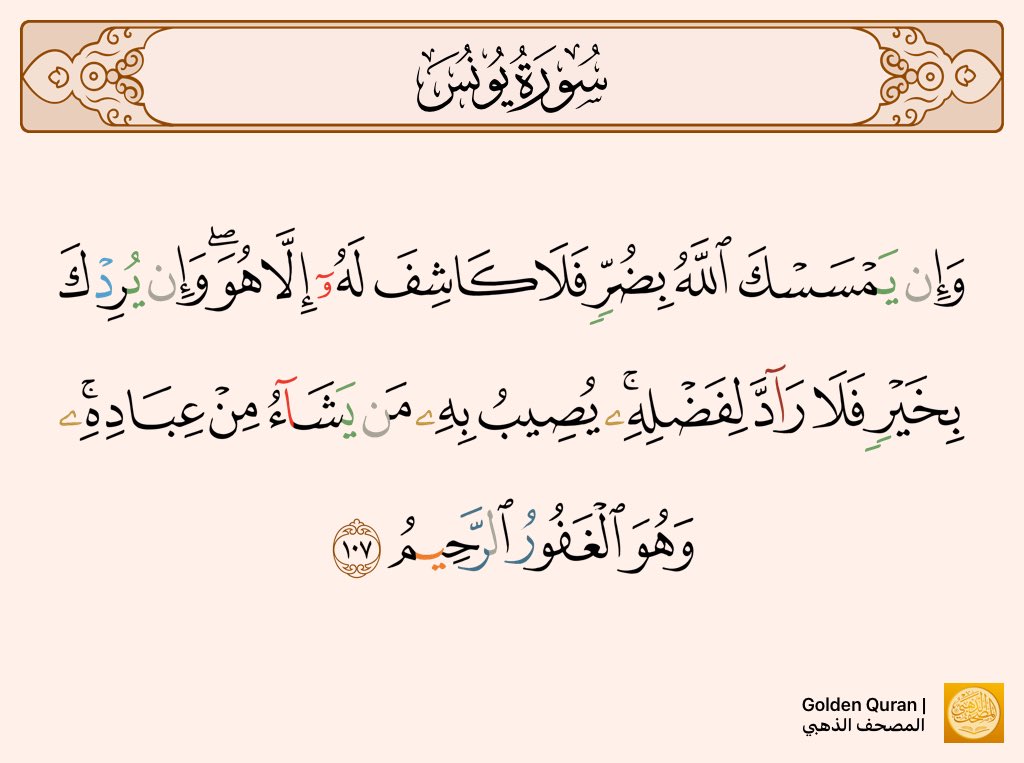 سُورَةُ يُونُسَ

وَإِن يَمۡسَسۡكَ ٱللَّهُ بِضُرّٖ فَلَا كَاشِفَ لَهُۥٓ إِلَّا هُوَۖ وَإِن يُرِدۡكَ بِخَيۡرٖ فَلَا رَآدَّ لِفَضۡلِهِۦۚ يُصِيبُ بِهِۦ مَن يَشَآءُ مِنۡ عِبَادِهِۦۚ وَهُوَ ٱلۡغَفُورُ ٱلرَّحِيمُ ١٠٧

Golden Quran | المصحف الذهبي